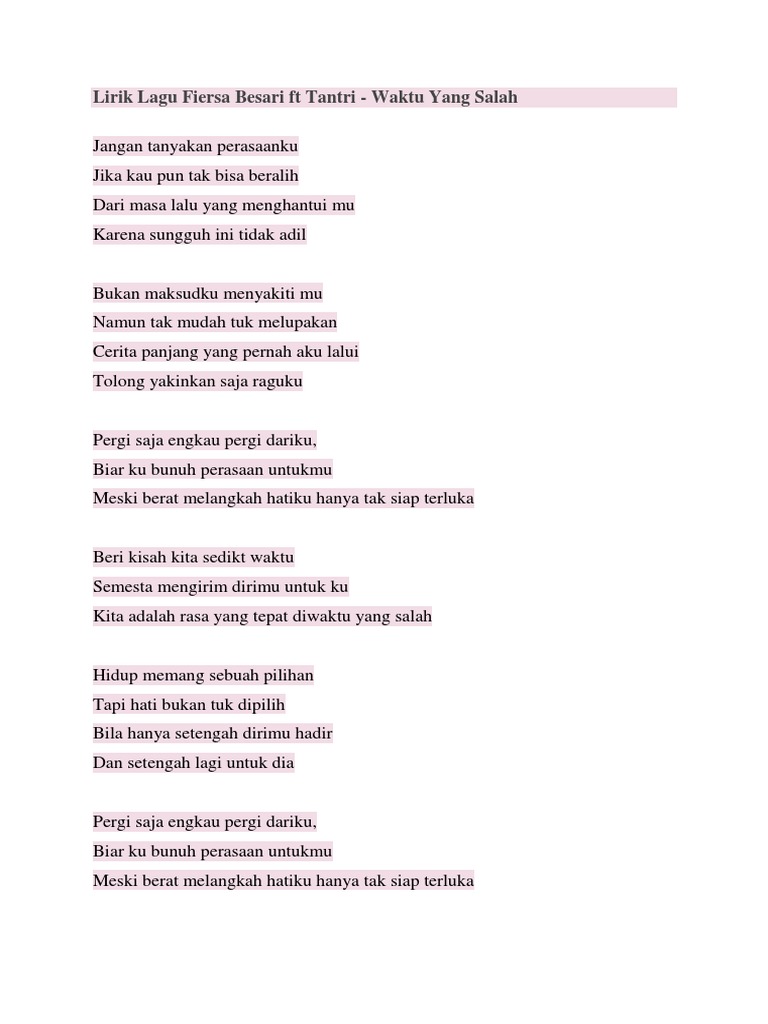 Lirik Lagu Fiersa Besari ft Tantri - Waktu Yang Salah

Jangan tanyakan perasaanku
Jika kau pun tak bisa beralih
Dari masa lalu yang menghantui mu
Karena sungguh ini tidak adil

Bukan maksudku menyakiti mu
Namun tak mudah tuk melupakan
Cerita panjang yang pernah aku lalui
Tolong yakinkan saja raguku

Pergi saja engkau pergi dariku,
Biar ku bunuh perasaan untukmu
Meski berat melangkah hatiku hanya tak siap terluka

Beri kisah kita sedikt waktu
Semesta mengirim dirimu untuk ku
Kita adalah rasa yang tepat diwaktu yang salah

Hidup memang sebuah pilihan
Tapi hati bukan tuk dipilih
Bila hanya setengah dirimu hadir
Dan setengah lagi untuk dia

Pergi saja engkau pergi dariku,
Biar ku bunuh perasaan untukmu
Meski berat melangkah hatiku hanya tak siap terluka